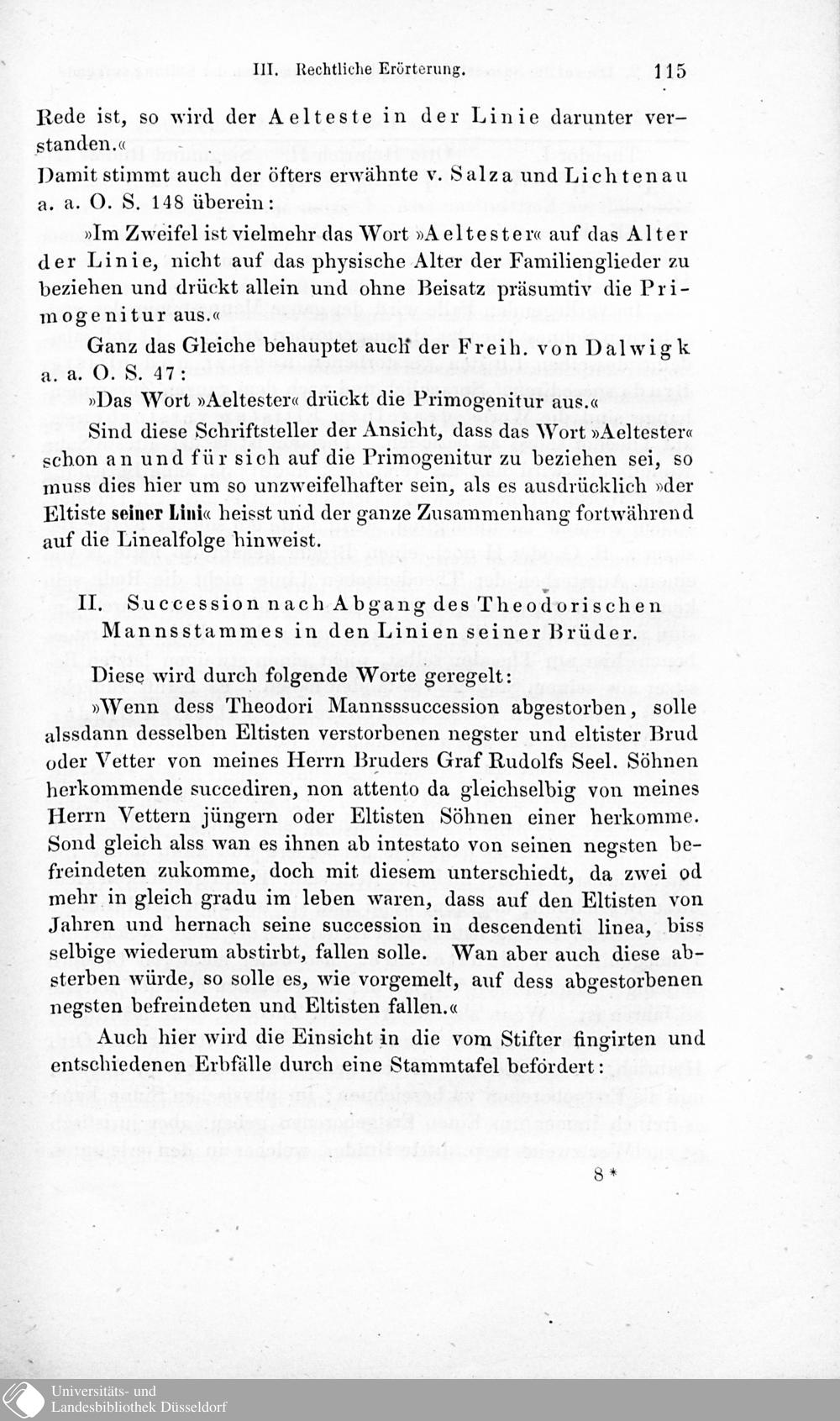 III. Rechtliche Erörterung. 115

Rede ist, so wird der Aelteste in der Linie darunter verstanden.«

Damit stimmt auch der öfters erwähnte v. Salza und Lichtenau a. a. O. S. 148 überein:

»Im Zweifel ist vielmehr das Wort »Aeltester« auf das Alter der Linie, nicht auf das physische Alter der Familienglieder zu beziehen und drückt allein und ohne Beisatz präsumtiv die Primogenitur aus.«

Ganz das Gleiche behauptet auch der Freih. von Dalwigk a. a. O. S. 47:

»Das Wort »Aeltester« drückt die Primogenitur aus.«

Sind diese Schriftsteller der Ansicht, dass das Wort »Aeltester« schon an und für sich auf die Primogenitur zu beziehen sei, so muss dies hier um so unzweifelhafter sein, als es ausdrücklich »der Eltiste seiner Lini« heisst und der ganze Zusammenhang fortwährend auf die Linealfolge hinweist.

II. Succession nach Abgang des Theodorischen Mannsstammes in den Linien seiner Brüder.

Diese wird durch folgende Worte geregelt:

»Wenn dess Theodori Mannsssuccession abgestorben, solle alssdann desselben Eltisten verstorbenen negster und eltister Brud oder Vetter von meines Herrn Bruders Graf Rudolfs Seel. Söhnen herkommende succediren, non attento da gleichselbig von meines Herrn Vettern jüngern oder Eltisten Söhnen einer herkomme. Sond gleich alss wan es ihnen ab intestato von seinen negsten befreindeten zukomme, doch mit diesem unterschiedt, da zwei od mehr in gleich gradu im leben waren, dass auf den Eltisten von Jahren und hernach seine succession in descendenti linea, biss selbige wiederum abstirbt, fallen solle. Wan aber auch diese absterben würde, so solle es, wie vorgemelt, auf dess abgestorbenen negsten befreindeten und Eltisten fallen.«

Auch hier wird die Einsicht in die vom Stifter fingirten und entschiedenen Erbfälle durch eine Stammtafel befördert:

8*

Universitäts- und Landesbibliothek Düsseldorf